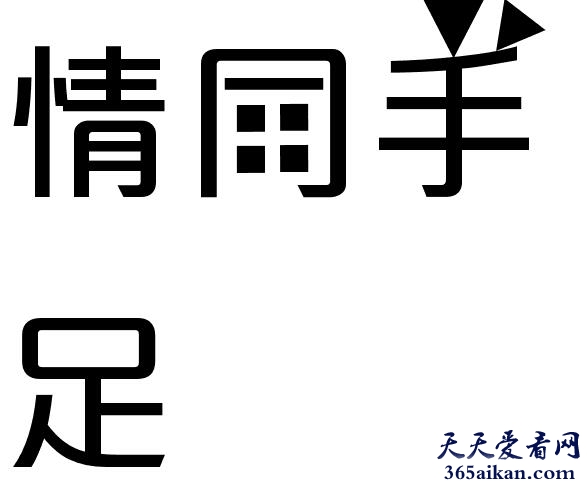 情同手

足

天天爱看网
365aikan.com